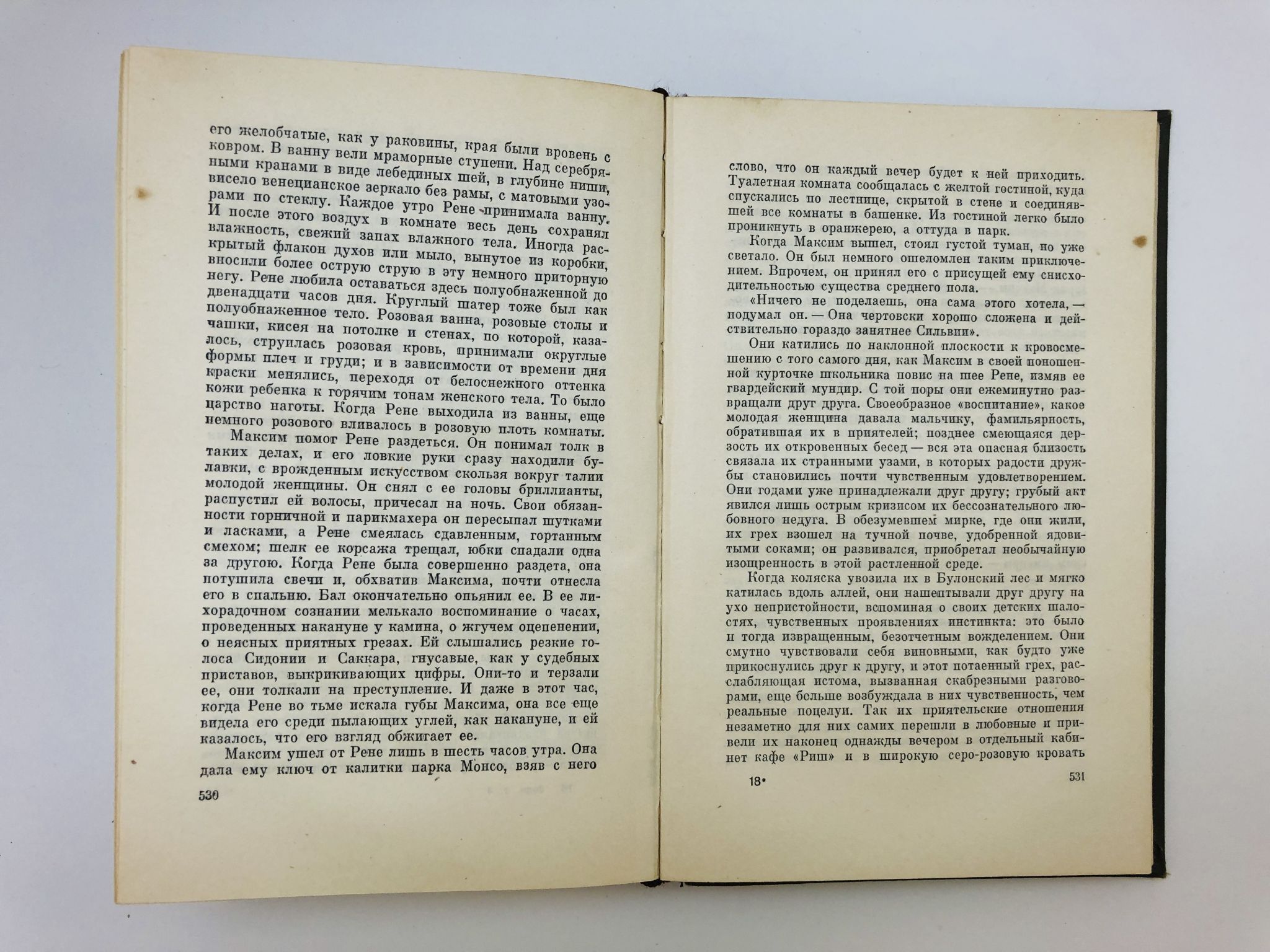 его желобчатые, как у раковины, края были вровень с ковром. В ванну вели мраморные ступени. Над серебряными кранами в виде лебединых шей, в глубине ниши, висело венецианское зеркало без рамы, с матовыми узорами по стеклу. Каждое утро Рене принимала ванну. И после этого воздух в комнате весь день сохранял влажность, свежий запах влажного тела. Иногда раскрытый флакон духов или мыло, вынутое из коробки, вносили более острую струю в эту немного приторную негу. Рене любила оставаться здесь полуобнаженной до двенадцати часов дня. Круглый шатер тоже был как полуобнаженное тело. Розовая ванна, розовые столы и чашки, кисея на потолке и стенах, по которой, казалось, струилась розовая кровь, принимали округлые формы плеч и груди; и в зависимости от времени дня краски менялись, переходя от белоснежного оттенка кожи ребенка к горячим тонам женского тела. То было царство наготы. Когда Рене выходила из ванны, еще немного розового вливалось в розовую плоть комнаты.

Максим помог Рене раздеться. Он понимал толк в таких делах, и его ловкие руки сразу находили булавки, с врожденным искусством скользя вокруг талии молодой женщины. Он снял с ее головы бриллианты, распустил ей волосы, причесал на ночь. Свои обязанности горничной и парикмахера он пересыпал шутками и ласками, а Рене смеялась сдавленным, гортанным смехом; шелк ее корсажа трещал, юбки спадали одна за другою. Когда Рене была совершенно раздета, она потушила свечи и, обхватив Максима, почти отнесла его в спальню. Бал окончательно опьянил ее. В ее лихорадочном сознании мелькало воспоминание о часах, проведенных накануне у камина, о жгучем оцепенении, о неясных приятных грезах. Ей слышались резкие голоса Сидонии и Саккара, гнусавые, как у судебных приставов, выкрикивающих цифры. Они-то и терзали ее, они толкали на преступление. И даже в этот час, когда Рене во тьме искала губы Максима, она все еще видела его среди пылающих углей, как накануне, и ей казалось, что его взгляд обжигает ее.

Максим ушел от Рене лишь в шесть часов утра. Она дала ему ключ от калитки парка Монсо, взяв с него

530

слово, что он каждый вечер будет к ней приходить. Туалетная комната сообщалась с желтой гостиной, куда спускались по лестнице, скрытой в стене и соединявшей все комнаты в башенке. Из гостиной легко было проникнуть в оранжерею, а оттуда в парк.

Когда Максим вышел, стоял густой туман, но уже светало. Он был немного ошеломлен таким приключением. Впрочем, он принял его с присущей ему снисходительностью существа среднего пола.

«Ничего не поделаешь, она сама этого хотела, — подумал он. — Она чертовски хорошо сложена и действительно гораздо занятнее Сильвии».

Они катились по наклонной плоскости к кровосмешению с того самого дня, как Максим в своей поношенной курточке школьника повис на шее Рене, измяв ее гвардейский мундир. С той поры они ежеминутно развращали друг друга. Своеобразное «воспитание», какое молодая женщина давала мальчику, фамильярность, обратившая их в приятелей; позднее смеющаяся дерзость их откровенных бесед — вся эта опасная близость связала их странными узами, в которых радости дружбы становились почти чувственным удовлетворением. Они годами уже принадлежали друг другу; грубый акт явился лишь острым кризисом их бессознательного любовного недуга. В обезумевшем мирке, где они жили, их грех взошел на тучной почве, удобренной ядовитыми соками; он развивался, приобретал необычайную изощренность в этой растленной среде.

Когда коляска увозила их в Булонский лес и мягко катилась вдоль аллей, они нашептывали друг другу на ухо непристойности, вспоминая о своих детских шалостях, чувственных проявлениях инстинкта: это было и тогда извращенным, безотчетным вожделением. Они смутно чувствовали себя виновными, как будто уже прикоснулись друг к другу, и этот потаенный грех, расслабляющая истома, вызванная скабрезными разговорами, еще больше возбуждала в них чувственность, чем реальные поцелуи. Так их приятельские отношения незаметно для них самих перешли в любовные и привели их наконец однажды вечером в отдельный кабинет кафе «Риш» и в широкую серо-розовую кровать

18*

531